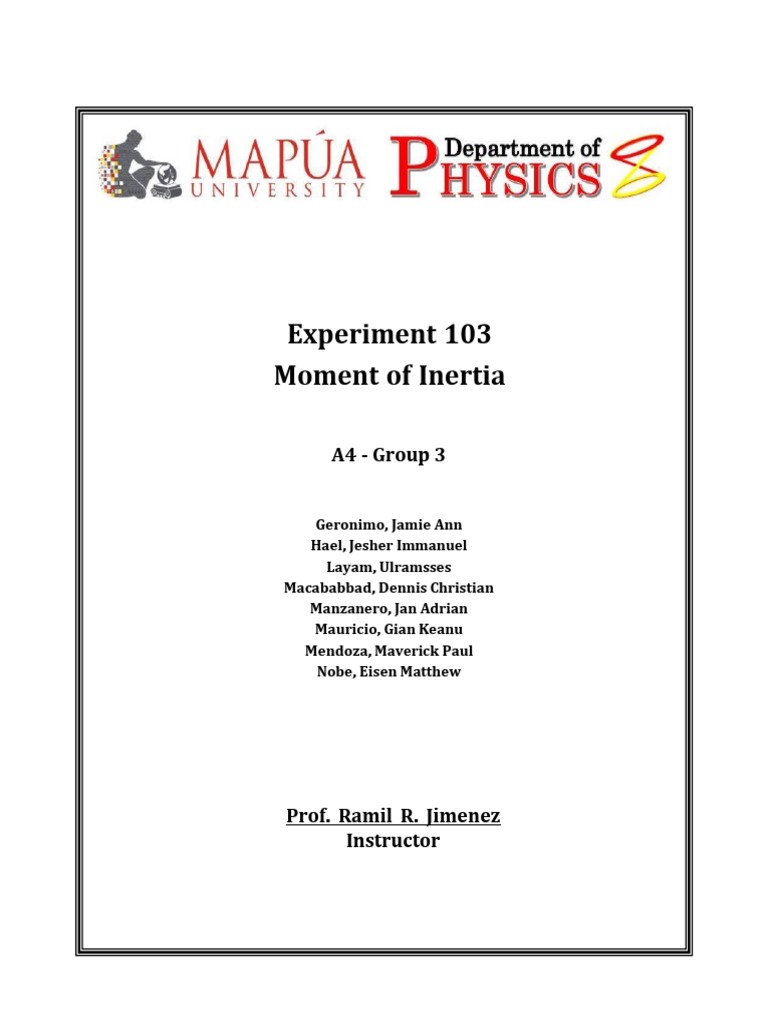 MAPÚA UNIVERSITY

Department of PHYSICS

Experiment 103
Moment of Inertia

A4 - Group 3

Geronimo, Jamie Ann
Hael, Jesher Immanuel
Layam, Ulramsses
Macababbad, Dennis Christian
Manzanero, Jan Adrian
Mauricio, Gian Keanu
Mendoza, Maverick Paul
Nobe, Eisen Matthew

Prof. Ramil R. Jimenez
Instructor